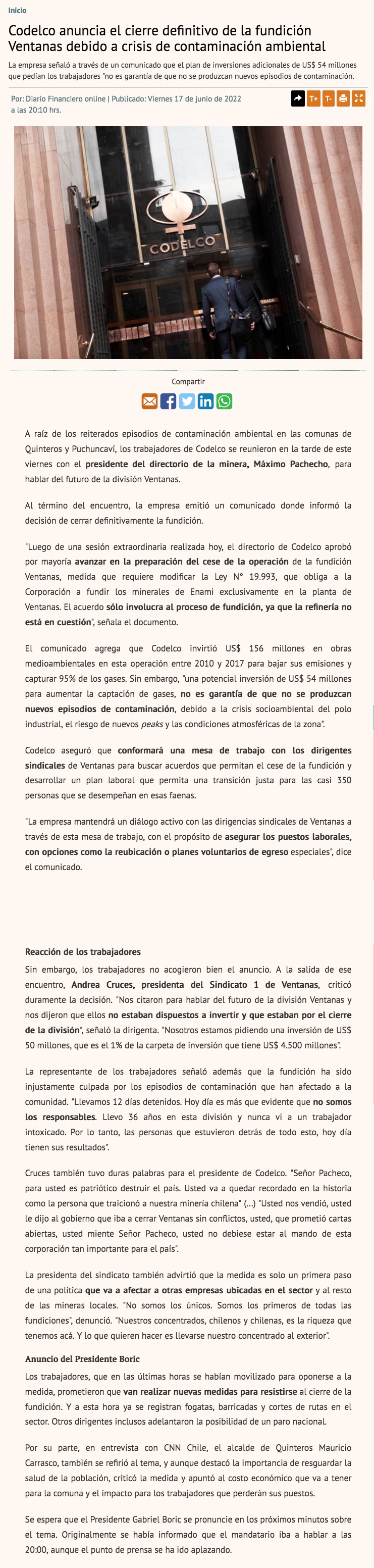 Inicio

Codelco anuncia el cierre definitivo de la fundición Ventanas debido a crisis de contaminación ambiental

La empresa señaló a través de un comunicado que el plan de inversiones adicionales de US$ 54 millones que pedían los trabajadores "no es garantía de que no se produzcan nuevos episodios de contaminación.

Por: Diario Financiero online | Publicado: Viernes 17 de junio de 2022 a las 20:10 hrs.

T+ T-

CODELCO

Compartir

A raíz de los reiterados episodios de contaminación ambiental en las comunas de Quinteros y Puchuncaví, los trabajadores de Codelco se reunieron en la tarde de este viernes con el presidente del directorio de la minera, Máximo Pachecho, para hablar del futuro de la división Ventanas.

Al término del encuentro, la empresa emitió un comunicado donde informó la decisión de cerrar definitivamente la fundición.

"Luego de una sesión extraordinaria realizada hoy, el directorio de Codelco aprobó por mayoría avanzar en la preparación del cese de la operación de la fundición Ventanas, medida que requiere modificar la Ley N° 19.993, que obliga a la Corporación a fundir los minerales de Enami exclusivamente en la planta de Ventanas. El acuerdo sólo involucra al proceso de fundición, ya que la refinería no está en cuestión", señala el documento.

El comunicado agrega que Codelco invirtió US$ 156 millones en obras medioambientales en esta operación entre 2010 y 2017 para bajar sus emisiones y capturar 95% de los gases. Sin embargo, "una potencial inversión de US$ 54 millones para aumentar la captación de gases, no es garantía de que no se produzcan nuevos episodios de contaminación, debido a la crisis socioambiental del polo industrial, el riesgo de nuevos peaks y las condiciones atmosféricas de la zona".

Codelco aseguró que conformará una mesa de trabajo con los dirigentes sindicales de Ventanas para buscar acuerdos que permitan el cese de la fundición y desarrollar un plan laboral que permita una transición justa para las casi 350 personas que se desempeñan en esas faenas.

"La empresa mantendrá un diálogo activo con las dirigencias sindicales de Ventanas a través de esta mesa de trabajo, con el propósito de asegurar los puestos laborales, con opciones como la reubicación o planes voluntarios de egreso especiales", dice el comunicado.

Reacción de los trabajadores
Sin embargo, los trabajadores no acogieron bien el anuncio. A la salida de ese encuentro, Andrea Cruces, presidenta del Sindicato 1 de Ventanas, criticó duramente la decisión. "Nos citaron para hablar del futuro de la división Ventanas y nos dijeron que ellos no estaban dispuestos a invertir y que estaban por el cierre de la división", señaló la dirigenta. "Nosotros estamos pidiendo una inversión de US$ 50 millones, que es el 1% de la carpeta de inversión que tiene US$ 4.500 millones".

La representante de los trabajadores señaló además que la fundición ha sido injustamente culpada por los episodios de contaminación que han afectado a la comunidad. "Llevamos 12 días detenidos. Hoy día es más que evidente que no somos los responsables. Llevo 36 años en esta división y nunca vi a un trabajador intoxicado. Por lo tanto, las personas que estuvieron detrás de todo esto, hoy día tienen sus resultados".

Cruces también tuvo duras palabras para el presidente de Codelco. "Señor Pacheco, para usted es patriótico destruir el país. Usted va a quedar recordado en la historia como la persona que traicionó a nuestra minería chilena" (...) "Usted nos vendió, usted le dijo al gobierno que iba a cerrar Ventanas sin conflictos, usted, que prometió cartas abiertas, usted miente Señor Pacheco, usted no debiese estar al mando de esta corporación tan importante para el país".

La presidenta del sindicato también advirtió que la medida es solo un primera paso de una política que va a afectar a otras empresas ubicadas en el sector y al resto de las mineras locales. "No somos los únicos. Somos los primeros de todas las fundiciones", denunció. "Nuestros concentrados, chilenos y chilenas, es la riqueza que tenemos acá. Y lo que quieren hacer es llevarse nuestro concentrado al exterior".

Anuncio del Presidente Boric
Los trabajadores, que en las últimas horas se habían movilizado para oponerse a la medida, prometieron que van realizar nuevas medidas para resistirse al cierre de la fundición. Y a esta hora ya se registran fogatas, barricadas y cortes de rutas en el sector. Otros dirigentes inclusos adelantaron la posibilidad de un paro nacional.

Por su parte, en entrevista con CNN Chile, el alcalde de Quinteros Mauricio Carrasco, también se refirió al tema, y aunque destacó la importancia de resguardar la salud de la población, criticó la medida y apuntó al costo económico que va a tener para la comuna y el impacto para los trabajadores que perderán sus puestos.

Se espera que el Presidente Gabriel Boric se pronuncie en los próximos minutos sobre el tema. Originalmente se había informado que el mandatario iba a hablar a las 20:00, aunque el punto de prensa se ha ido aplazando.